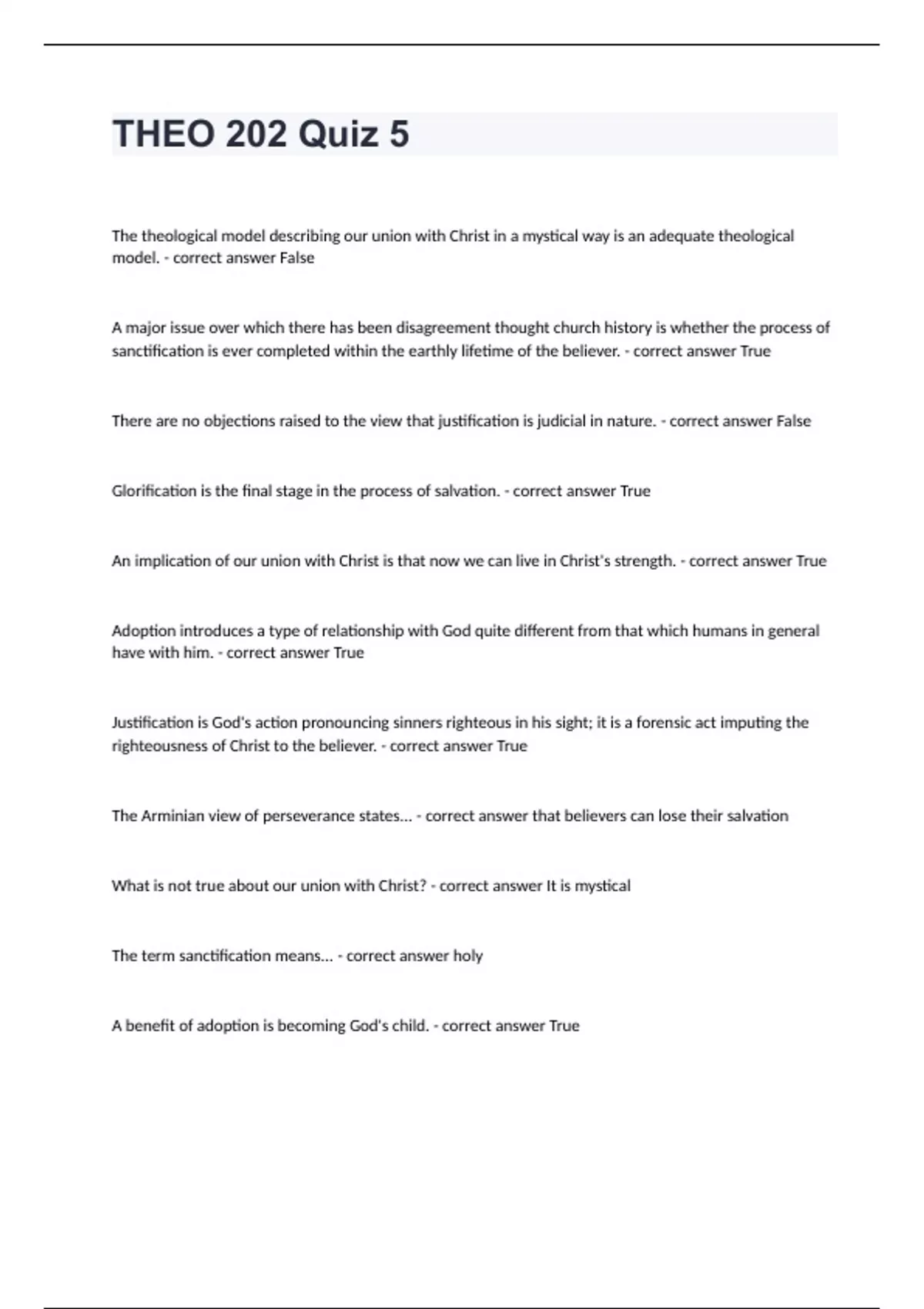 THEO 202 Quiz 5

The theological model describing our union with Christ in a mystical way is an adequate theological model. - correct answer False

A major issue over which there has been disagreement thought church history is whether the process of sanctification is ever completed within the earthly lifetime of the believer. - correct answer True

There are no objections raised to the view that justification is judicial in nature. - correct answer False

Glorification is the final stage in the process of salvation. - correct answer True

An implication of our union with Christ is that now we can live in Christ's strength. - correct answer True

Adoption introduces a type of relationship with God quite different from that which humans in general have with him. - correct answer True

Justification is God's action pronouncing sinners righteous in his sight; it is a forensic act imputing the righteousness of Christ to the believer. - correct answer True

The Arminian view of perseverance states... - correct answer that believers can lose their salvation

What is not true about our union with Christ? - correct answer It is mystical

The term sanctification means... - correct answer holy

A benefit of adoption is becoming God's child. - correct answer True